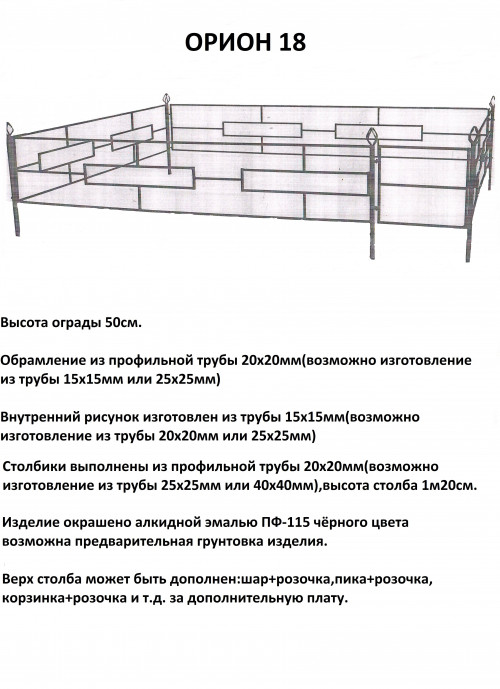 ОРИОН 18

Высота ограды 50см.

Обрамление из профильной трубы 20х20мм(возможно изготовление из трубы 15х15мм или 25х25мм)

Внутренний рисунок изготовлен из трубы 15х15мм(возможно изготовление из трубы 20х20мм или 25х25мм)

Столбики выполнены из профильной трубы 20х20мм(возможно изготовление из трубы 25х25мм или 40х40мм),высота столба 1м20см.

Изделие окрашено алкидной эмалью ПФ-115 чёрного цвета возможна предварительная грунтовка изделия.

Верх столба может быть дополнен:шар+розочка,пика+розочка, корзинка+розочка и т.д. за дополнительную плату.